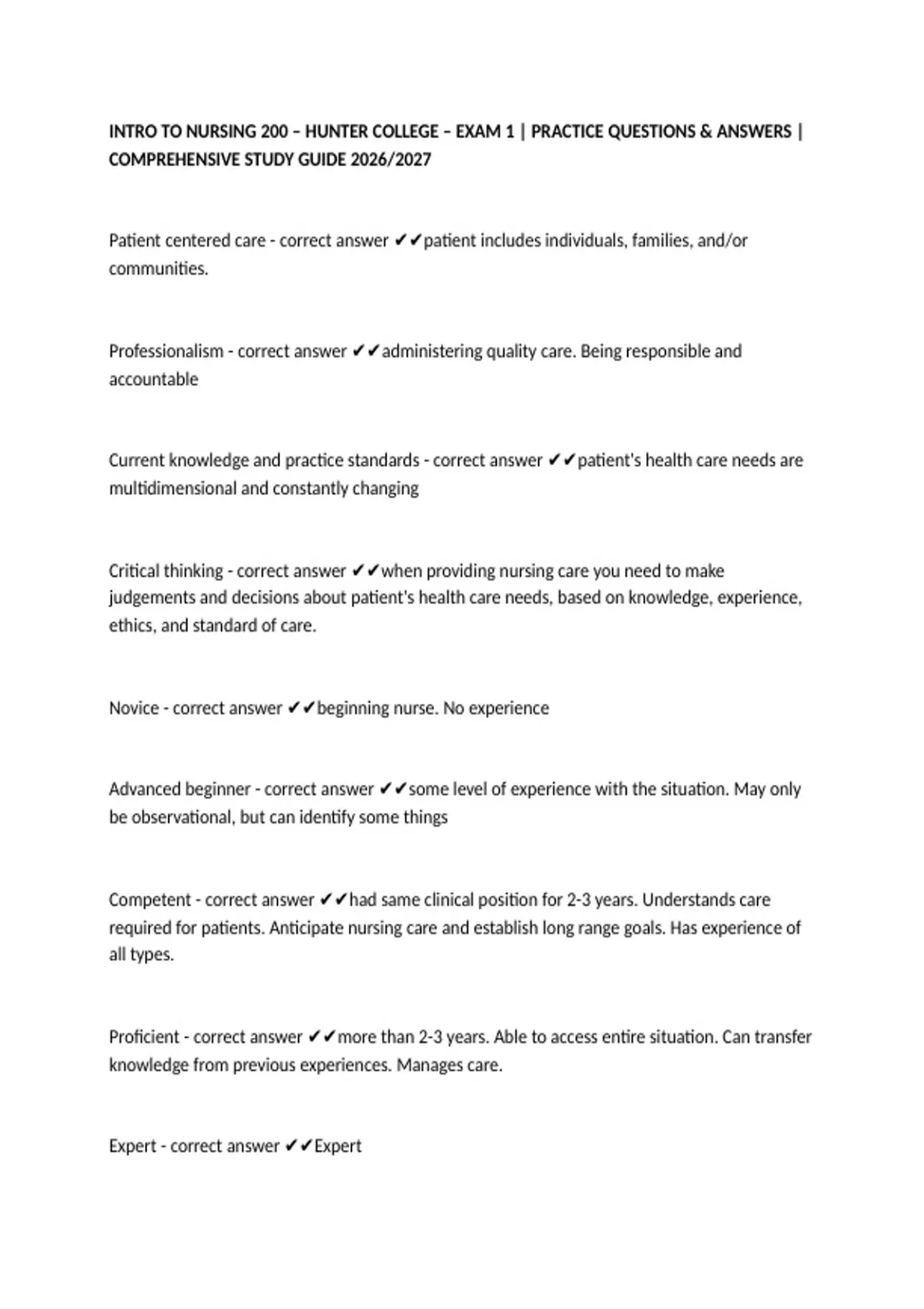 INTRO TO NURSING 200 – HUNTER COLLEGE – EXAM 1 | PRACTICE QUESTIONS & ANSWERS | COMPREHENSIVE STUDY GUIDE 2026/2027

Patient centered care - correct answer ✔✔patient includes individuals, families, and/or communities.

Professionalism - correct answer ✔✔administering quality care. Being responsible and accountable

Current knowledge and practice standards - correct answer ✔✔patient's health care needs are multidimensional and constantly changing

Critical thinking - correct answer ✔✔when providing nursing care you need to make judgements and decisions about patient's health care needs, based on knowledge, experience, ethics, and standard of care.

Novice - correct answer ✔✔beginning nurse. No experience

Advanced beginner - correct answer ✔✔some level of experience with the situation. May only be observational, but can identify some things

Competent - correct answer ✔✔had same clinical position for 2-3 years. Understands care required for patients. Anticipate nursing care and establish long range goals. Has experience of all types.

Proficient - correct answer ✔✔more than 2-3 years. Able to access entire situation. Can transfer knowledge from previous experiences. Manages care.

Expert - correct answer ✔✔Expert